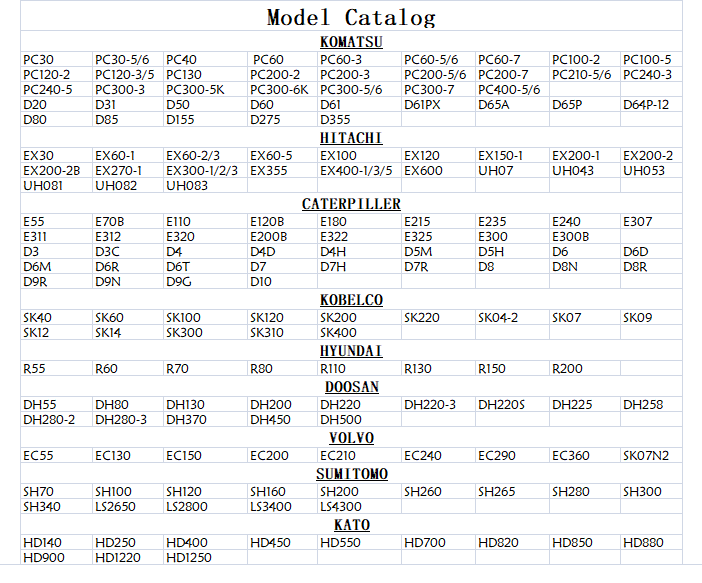 Model Catalog

KOMATSU

| | | | | | | | | |
|---|---|---|---|---|---|---|---|---|
| PC30 | PC30-5/6 | PC40 | PC60 | PC60-3 | PC60-5/6 | PC60-7 | PC100-2 | PC100-5 |
| PC120-2 | PC120-3/5 | PC130 | PC200-2 | PC200-3 | PC200-5/6 | PC200-7 | PC210-5/6 | PC240-3 |
| PC240-5 | PC300-3 | PC300-5K | PC300-6K | PC300-5/6 | PC300-7 | PC400-5/6 | | |
| D20 | D31 | D50 | D60 | D61 | D61PX | D65A | D65P | D64P-12 |
| D80 | D85 | D155 | D275 | D355 | | | | |

HITACHI

| | | | | | | | | |
|---|---|---|---|---|---|---|---|---|
| EX30 | EX60-1 | EX60-2/3 | EX60-5 | EX100 | EX120 | EX150-1 | EX200-1 | EX200-2 |
| EX200-2B | EX270-1 | EX300-1/2/3 | EX355 | EX400-1/3/5 | EX600 | UH07 | UH043 | UH053 |
| UH081 | UH082 | UH083 | | | | | | |

CATERPILLER

| | | | | | | | | |
|---|---|---|---|---|---|---|---|---|
| E55 | E70B | E110 | E120B | E180 | E215 | E235 | E240 | E307 |
| E311 | E312 | E320 | E200B | E322 | E325 | E300 | E300B | |
| D3 | D3C | D4 | D4D | D4H | D5M | D5H | D6 | D6D |
| D6M | D6R | D6T | D7 | D7H | D7R | D8 | D8N | D8R |
| D9R | D9N | D9G | D10 | | | | | |

KOBELCO

| | | | | | | | | |
|---|---|---|---|---|---|---|---|---|
| SK40 | SK60 | SK100 | SK120 | SK200 | SK220 | SK04-2 | SK07 | SK09 |
| SK12 | SK14 | SK300 | SK310 | SK400 | | | | |

HYUNDAI

| | | | | | | | | |
|---|---|---|---|---|---|---|---|---|
| R55 | R60 | R70 | R80 | R110 | R130 | R150 | R200 | |

DOOSAN

| | | | | | | | | |
|---|---|---|---|---|---|---|---|---|
| DH55 | DH80 | DH130 | DH200 | DH220 | DH220-3 | DH220S | DH225 | DH258 |
| DH280-2 | DH280-3 | DH370 | DH450 | DH500 | | | | |

VOLVO

| | | | | | | | | |
|---|---|---|---|---|---|---|---|---|
| EC55 | EC130 | EC150 | EC200 | EC210 | EC240 | EC290 | EC360 | SK07N2 |

SUMITOMO

| | | | | | | | | |
|---|---|---|---|---|---|---|---|---|
| SH70 | SH100 | SH120 | SH160 | SH200 | SH260 | SH265 | SH280 | SH300 |
| SH340 | LS2650 | LS2800 | LS3400 | LS4300 | | | | |

KATO

| | | | | | | | | |
|---|---|---|---|---|---|---|---|---|
| HD140 | HD250 | HD400 | HD450 | HD550 | HD700 | HD820 | HD850 | HD880 |
| HD900 | HD1220 | HD1250 | | | | | | |